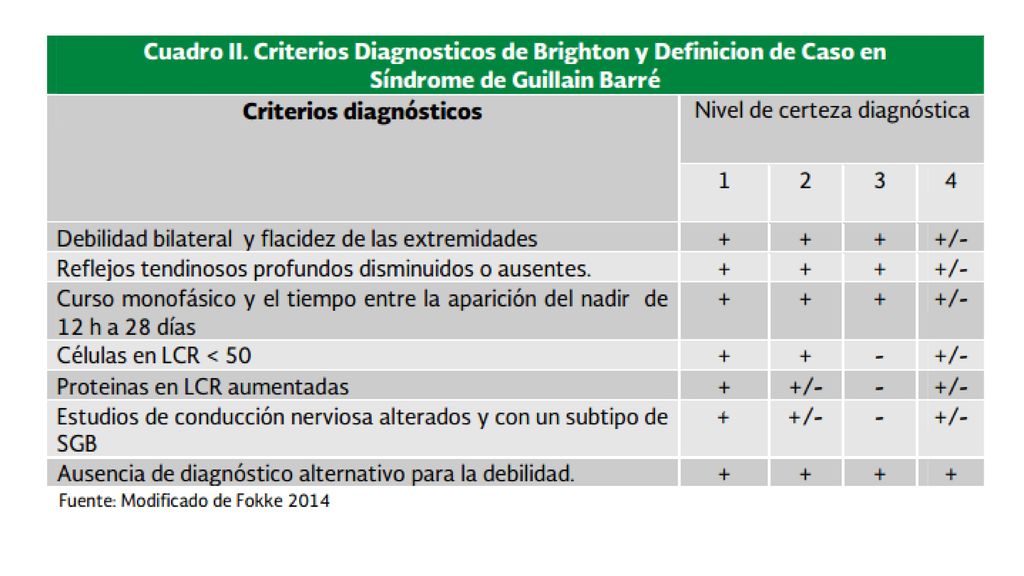 Cuadro II. Criterios Diagnosticos de Brighton y Definicion de Caso en Síndrome de Guillain Barré

| Criterios diagnósticos | Nivel de certeza diagnóstica | | | |
|---|---|---|---|---|
| | 1 | 2 | 3 | 4 |
| Debilidad bilateral y flacidez de las extremidades | + | + | + | +/- |
| Reflejos tendinosos profundos disminuidos o ausentes. | + | + | + | +/- |
| Curso monofásico y el tiempo entre la aparición del nadir de 12 h a 28 días | + | + | + | +/- |
| Células en LCR < 50 | + | + | - | +/- |
| Proteinas en LCR aumentadas | + | +/- | - | +/- |
| Estudios de conducción nerviosa alterados y con un subtipo de SGB | + | +/- | - | +/- |
| Ausencia de diagnóstico alternativo para la debilidad. | + | + | + | + |

Fuente: Modificado de Fokke 2014